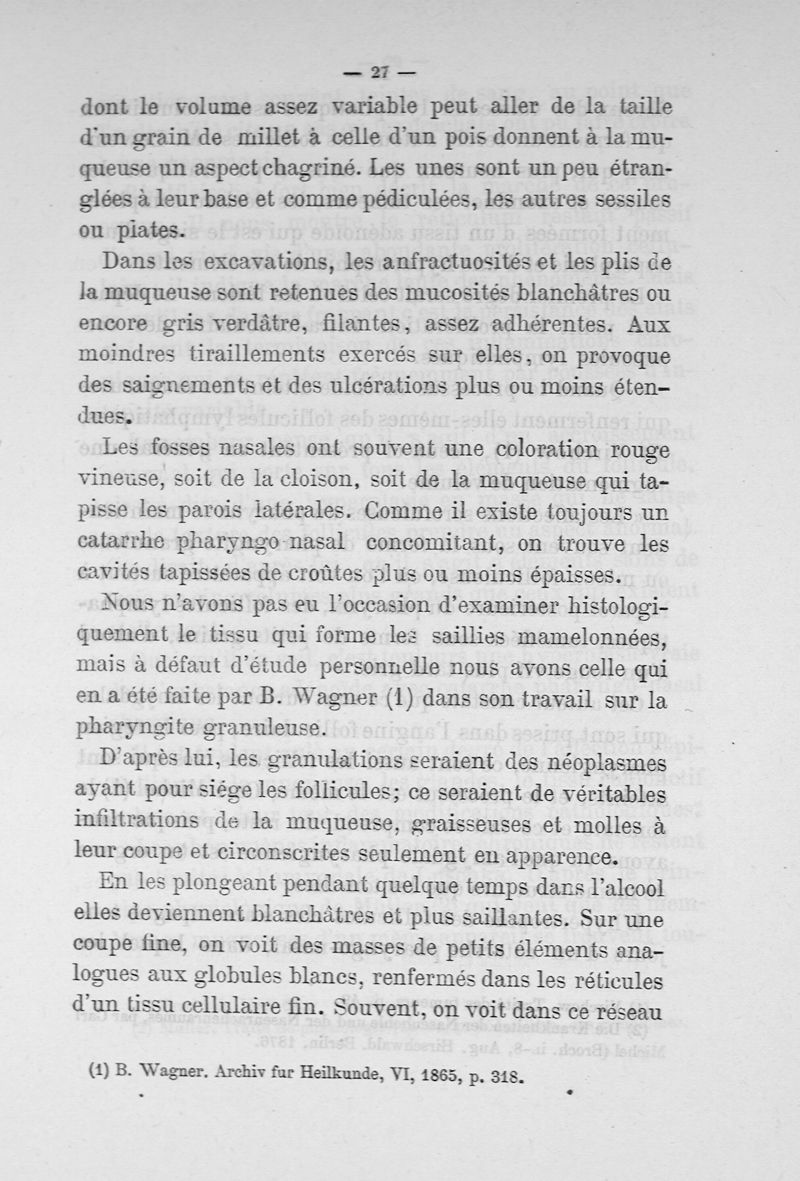 — 27 —

dont le volume assez variable peut aller de la taille d'un grain de millet à celle d'un pois donnent à la muqueuse un aspect chagriné. Les unes sont un peu étranglées à leur base et comme pédiculées, les autres sessiles ou plates.

Dans les excavations, les anfractuosités et les plis de la muqueuse sont retenues des mucosités blanchâtres ou encore gris verdâtre, filantes, assez adhérentes. Aux moindres tiraillements exercés sur elles, on provoque des saignements et des ulcérations plus ou moins étendues.

Les fosses nasales ont souvent une coloration rouge vineuse, soit de la cloison, soit de la muqueuse qui tapisse les parois latérales. Comme il existe toujours un catarrhe pharyngo-nasal concomitant, on trouve les cavités tapissées de croûtes plus ou moins épaisses.

Nous n'avons pas eu l'occasion d'examiner histologiquement le tissu qui forme les saillies mamelonnées, mais à défaut d'étude personnelle nous avons celle qui en a été faite par B. Wagner (1) dans son travail sur la pharyngite granuleuse.

D'après lui, les granulations seraient des néoplasmes ayant pour siége les follicules; ce seraient de véritables infiltrations de la muqueuse, graisseuses et molles à leur coupe et circonscrites seulement en apparence.

En les plongeant pendant quelque temps dans l'alcool elles deviennent blanchâtres et plus saillantes. Sur une coupe fine, on voit des masses de petits éléments analogues aux globules blancs, renfermés dans les réticules d'un tissu cellulaire fin. Souvent, on voit dans ce réseau

(1) B. Wagner. Archiv fur Heilkunde, VI, 1865, p. 318.